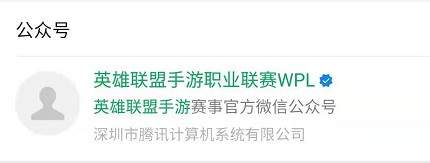 公众号

英雄联盟手游职业联赛WPL

英雄联盟手游赛事官方微信公众号

深圳市腾讯计算机系统有限公司